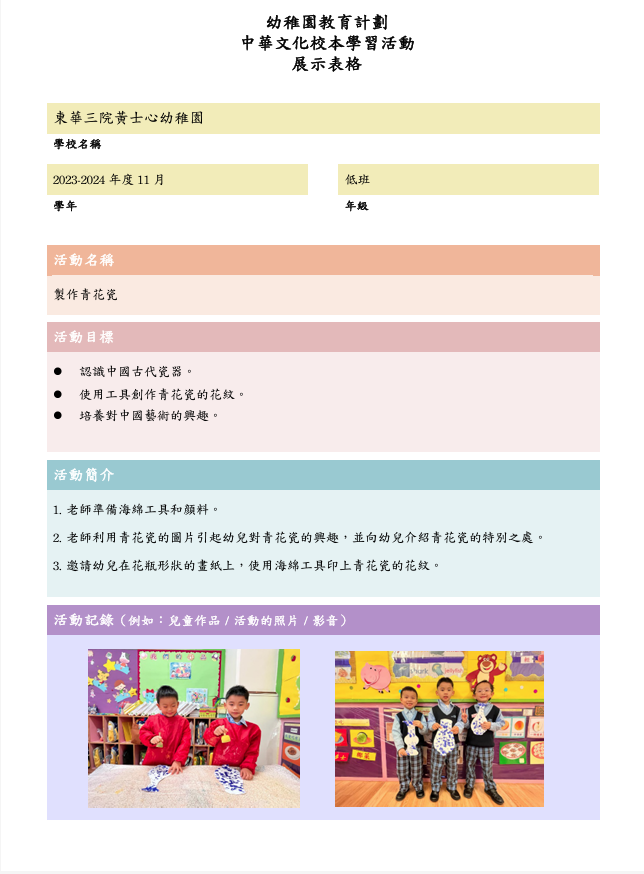 幼稚園教育計劃
中華文化校本學習活動
展示表格

東華三院黃士心幼稚園
學校名稱

2023-2024 年度 11 月
學年

低班
年級

活動名稱

製作青花瓷

活動目標

● 認識中國古代瓷器。
● 使用工具創作青花瓷的花紋。
● 培養對中國藝術的興趣。

活動簡介

1. 老師準備海綿工具和顏料。

2. 老師利用青花瓷的圖片引起幼兒對青花瓷的興趣，並向幼兒介紹青花瓷的特別之處。

3. 邀請幼兒在花瓶形狀的畫紙上，使用海綿工具印上青花瓷的花紋。

活動記錄（例如：兒童作品 / 活動的照片 / 影音）